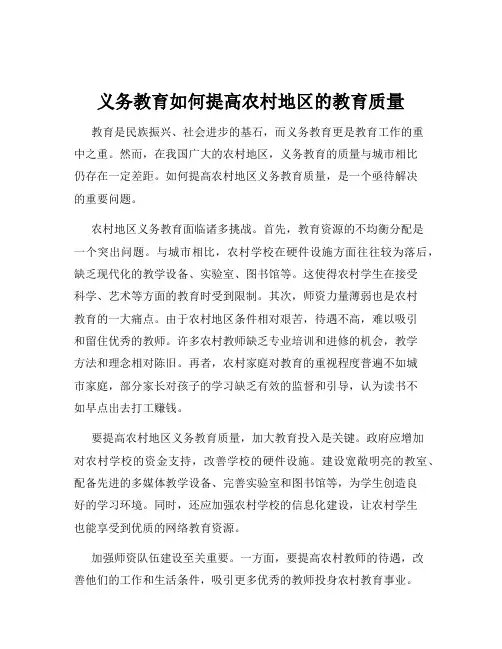 义务教育如何提高农村地区的教育质量

教育是民族振兴、社会进步的基石，而义务教育更是教育工作的重中之重。然而，在我国广大的农村地区，义务教育的质量与城市相比仍存在一定差距。如何提高农村地区义务教育质量，是一个亟待解决的重要问题。

农村地区义务教育面临诸多挑战。首先，教育资源的不均衡分配是一个突出问题。与城市相比，农村学校在硬件设施方面往往较为落后，缺乏现代化的教学设备、实验室、图书馆等。这使得农村学生在接受科学、艺术等方面的教育时受到限制。其次，师资力量薄弱也是农村教育的一大痛点。由于农村地区条件相对艰苦，待遇不高，难以吸引和留住优秀的教师。许多农村教师缺乏专业培训和进修的机会，教学方法和理念相对陈旧。再者，农村家庭对教育的重视程度普遍不如城市家庭，部分家长对孩子的学习缺乏有效的监督和引导，认为读书不如早点出去打工赚钱。

要提高农村地区义务教育质量，加大教育投入是关键。政府应增加对农村学校的资金支持，改善学校的硬件设施。建设宽敞明亮的教室、配备先进的多媒体教学设备、完善实验室和图书馆等，为学生创造良好的学习环境。同时，还应加强农村学校的信息化建设，让农村学生也能享受到优质的网络教育资源。

加强师资队伍建设至关重要。一方面，要提高农村教师的待遇，改善他们的工作和生活条件，吸引更多优秀的教师投身农村教育事业。